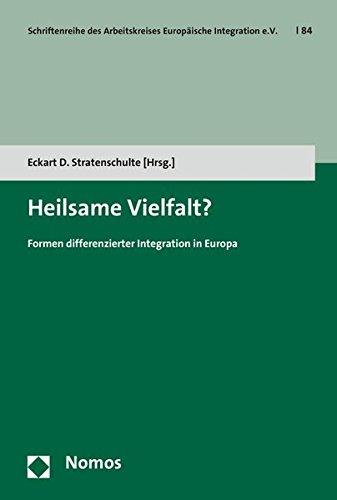 Schriftenreihe des Arbeitskreises Europäische Integration e.V. | 84

Eckart D. Stratenschulte [Hrsg.]

Heilsame Vielfalt?

Formen differenzierter Integration in Europa

Nomos